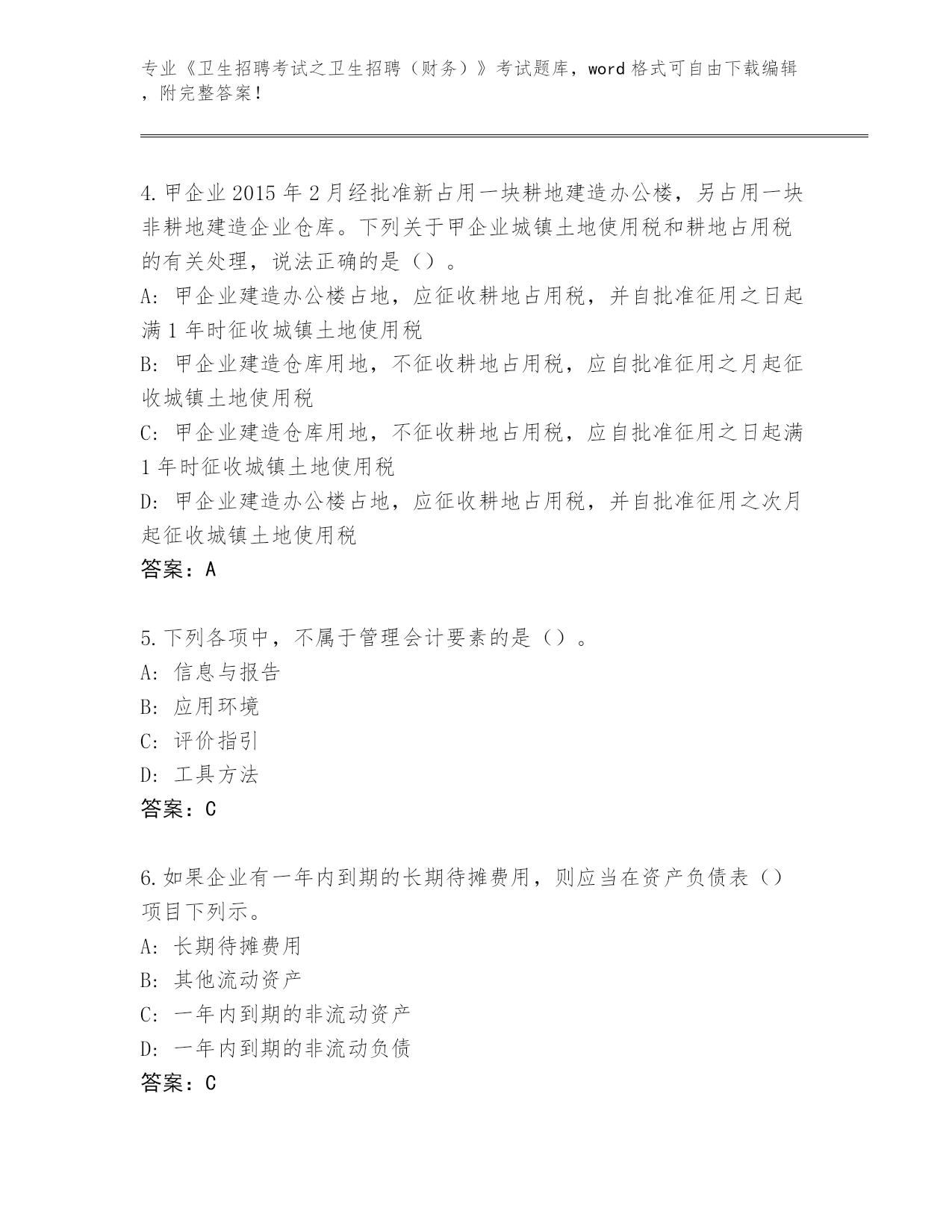 专业《卫生招聘考试之卫生招聘（财务）》考试题库，word 格式可自由下载编辑，附完整答案！

4. 甲企业 2015 年 2 月经批准新占用一块耕地建造办公楼，另占用一块非耕地建造企业仓库。下列关于甲企业城镇土地使用税和耕地占用税的有关处理，说法正确的是（）。
A: 甲企业建造办公楼占地，应征收耕地占用税，并自批准征用之日起满 1 年时征收城镇土地使用税
B: 甲企业建造仓库用地，不征收耕地占用税，应自批准征用之月起征收城镇土地使用税
C: 甲企业建造仓库用地，不征收耕地占用税，应自批准征用之日起满 1 年时征收城镇土地使用税
D: 甲企业建造办公楼占地，应征收耕地占用税，并自批准征用之次月起征收城镇土地使用税
答案：A

5. 下列各项中，不属于管理会计要素的是（）。
A: 信息与报告
B: 应用环境
C: 评价指引
D: 工具方法
答案：C

6. 如果企业有一年内到期的长期待摊费用，则应当在资产负债表（）项目下列示。
A: 长期待摊费用
B: 其他流动资产
C: 一年内到期的非流动资产
D: 一年内到期的非流动负债
答案：C